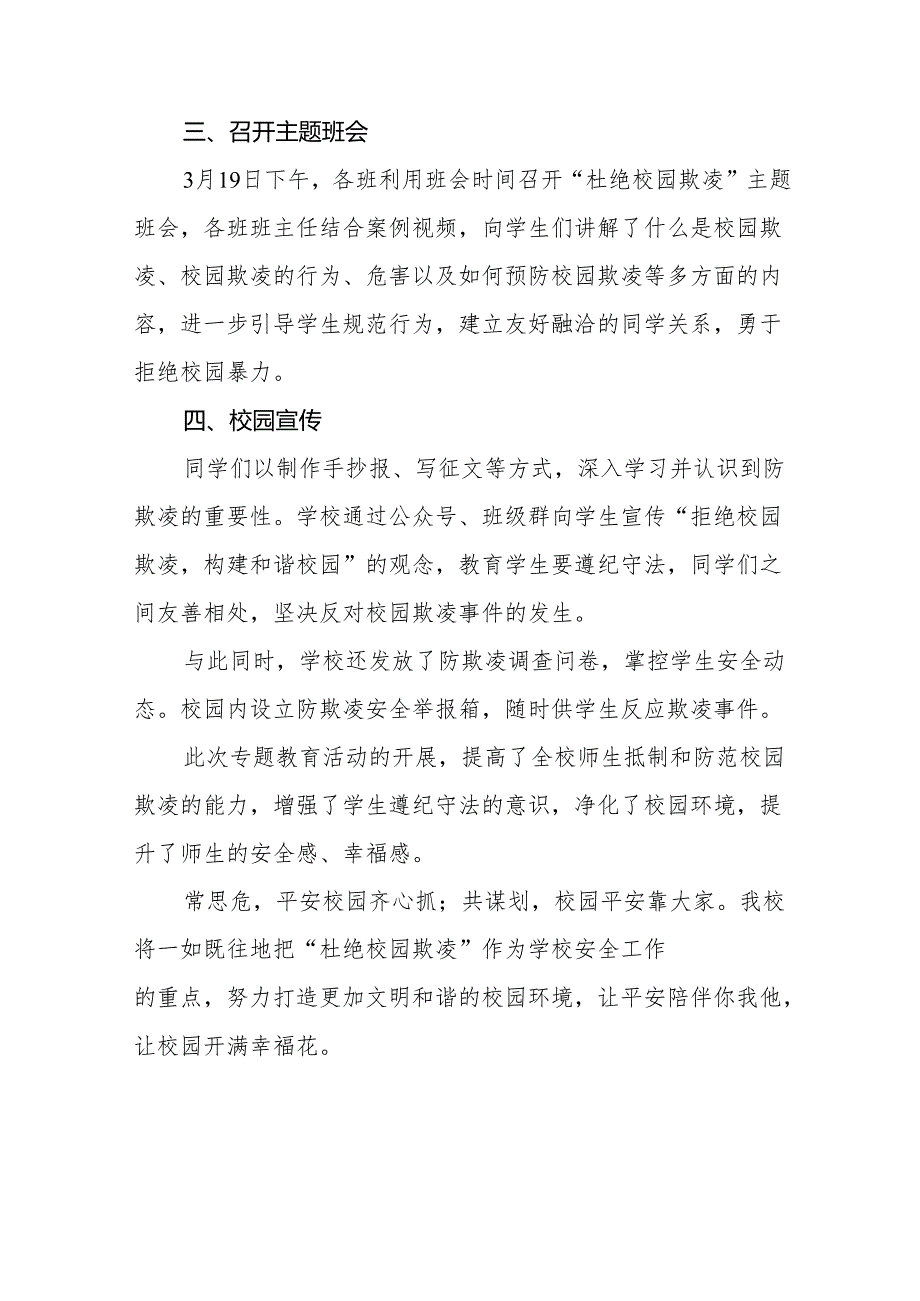 三、召开主题班会

3月19日下午，各班利用班会时间召开“杜绝校园欺凌”主题班会，各班班主任结合案例视频，向学生们讲解了什么是校园欺凌、校园欺凌的行为、危害以及如何预防校园欺凌等多方面的内容，进一步引导学生规范行为，建立友好融洽的同学关系，勇于拒绝校园暴力。

四、校园宣传

同学们以制作手抄报、写征文等方式，深入学习并认识到防欺凌的重要性。学校通过公众号、班级群向学生宣传“拒绝校园欺凌，构建和谐校园”的观念，教育学生要遵纪守法，同学们之间友善相处，坚决反对校园欺凌事件的发生。

与此同时，学校还发放了防欺凌调查问卷，掌控学生安全动态。校园内设立防欺凌安全举报箱，随时供学生反应欺凌事件。

此次专题教育活动的开展，提高了全校师生抵制和防范校园欺凌的能力，增强了学生遵纪守法的意识，净化了校园环境，提升了师生的安全感、幸福感。

常思危，平安校园齐心抓；共谋划，校园平安靠大家。我校将一如既往地把“杜绝校园欺凌”作为学校安全工作的重点，努力打造更加文明和谐的校园环境，让平安陪伴你我他，让校园开满幸福花。